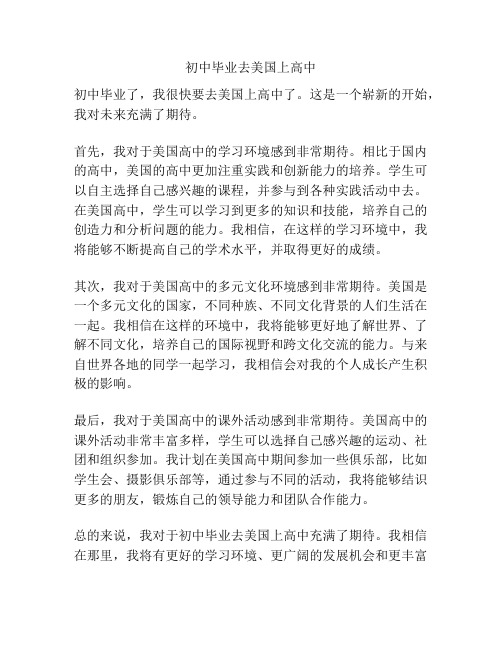 初中毕业去美国上高中

初中毕业了，我很快要去美国上高中了。这是一个崭新的开始，我对未来充满了期待。

首先，我对于美国高中的学习环境感到非常期待。相比于国内的高中，美国的高中更加注重实践和创新能力的培养。学生可以自主选择自己感兴趣的课程，并参与到各种实践活动中去。在美国高中，学生可以学习到更多的知识和技能，培养自己的创造力和分析问题的能力。我相信，在这样的学习环境中，我将能够不断提高自己的学术水平，并取得更好的成绩。

其次，我对于美国高中的多元文化环境感到非常期待。美国是一个多元文化的国家，不同种族、不同文化背景的人们生活在一起。我相信在这样的环境中，我将能够更好地了解世界、了解不同文化，培养自己的国际视野和跨文化交流的能力。与来自世界各地的同学一起学习，我相信会对我的个人成长产生积极的影响。

最后，我对于美国高中的课外活动感到非常期待。美国高中的课外活动非常丰富多样，学生可以选择自己感兴趣的运动、社团和组织参加。我计划在美国高中期间参加一些俱乐部，比如学生会、摄影俱乐部等，通过参与不同的活动，我将能够结识更多的朋友，锻炼自己的领导能力和团队合作能力。

总的来说，我对于初中毕业去美国上高中充满了期待。我相信在那里，我将有更好的学习环境、更广阔的发展机会和更丰富